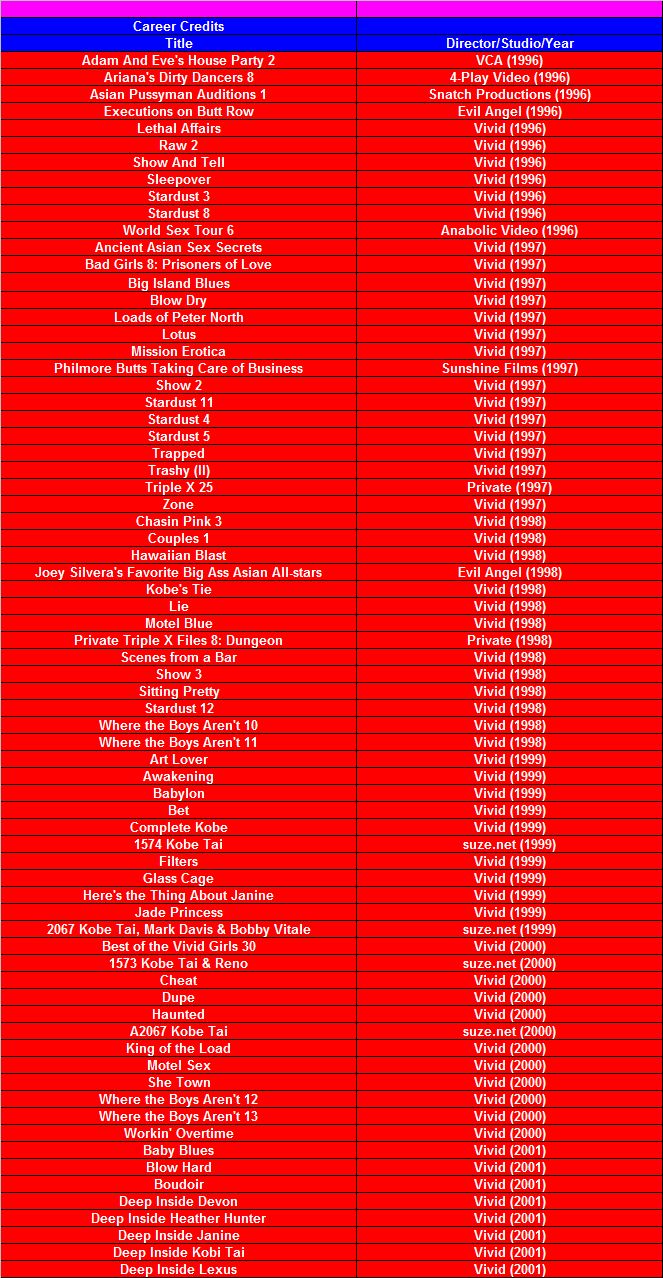 | Career Credits | |
|---|---|
| Title | Director/Studio/Year |
| Adam And Eve's House Party 2 | VCA (1996) |
| Ariana's Dirty Dancers 8 | 4-Play Video (1996) |
| Asian Pussyman Auditions 1 | Snatch Productions (1996) |
| Executions on Butt Row | Evil Angel (1996) |
| Lethal Affairs | Vivid (1996) |
| Raw 2 | Vivid (1996) |
| Show And Tell | Vivid (1996) |
| Sleepover | Vivid (1996) |
| Stardust 3 | Vivid (1996) |
| Stardust 8 | Vivid (1996) |
| World Sex Tour 6 | Anabolic Video (1996) |
| Ancient Asian Sex Secrets | Vivid (1997) |
| Bad Girls 8: Prisoners of Love | Vivid (1997) |
| Big Island Blues | Vivid (1997) |
| Blow Dry | Vivid (1997) |
| Loads of Peter North | Vivid (1997) |
| Lotus | Vivid (1997) |
| Mission Erotica | Vivid (1997) |
| Philmore Butts Taking Care of Business | Sunshine Films (1997) |
| Show 2 | Vivid (1997) |
| Stardust 11 | Vivid (1997) |
| Stardust 4 | Vivid (1997) |
| Stardust 5 | Vivid (1997) |
| Trapped | Vivid (1997) |
| Trashy (II) | Vivid (1997) |
| Triple X 25 | Private (1997) |
| Zone | Vivid (1997) |
| Chasin Pink 3 | Vivid (1998) |
| Couples 1 | Vivid (1998) |
| Hawaiian Blast | Vivid (1998) |
| Joey Silvera's Favorite Big Ass Asian All-stars | Evil Angel (1998) |
| Kobe's Tie | Vivid (1998) |
| Lie | Vivid (1998) |
| Motel Blue | Vivid (1998) |
| Private Triple X Files 8: Dungeon | Private (1998) |
| Scenes from a Bar | Vivid (1998) |
| Show 3 | Vivid (1998) |
| Sitting Pretty | Vivid (1998) |
| Stardust 12 | Vivid (1998) |
| Where the Boys Aren't 10 | Vivid (1998) |
| Where the Boys Aren't 11 | Vivid (1998) |
| Art Lover | Vivid (1999) |
| Awakening | Vivid (1999) |
| Babylon | Vivid (1999) |
| Bet | Vivid (1999) |
| Complete Kobe | Vivid (1999) |
| 1574 Kobe Tai | suze.net (1999) |
| Filters | Vivid (1999) |
| Glass Cage | Vivid (1999) |
| Here's the Thing About Janine | Vivid (1999) |
| Jade Princess | Vivid (1999) |
| 2067 Kobe Tai, Mark Davis & Bobby Vitale | suze.net (1999) |
| Best of the Vivid Girls 30 | Vivid (2000) |
| 1573 Kobe Tai & Reno | suze.net (2000) |
| Cheat | Vivid (2000) |
| Dupe | Vivid (2000) |
| Haunted | Vivid (2000) |
| A2067 Kobe Tai | suze.net (2000) |
| King of the Load | Vivid (2000) |
| Motel Sex | Vivid (2000) |
| She Town | Vivid (2000) |
| Where the Boys Aren't 12 | Vivid (2000) |
| Where the Boys Aren't 13 | Vivid (2000) |
| Workin' Overtime | Vivid (2000) |
| Baby Blues | Vivid (2001) |
| Blow Hard | Vivid (2001) |
| Boudoir | Vivid (2001) |
| Deep Inside Devon | Vivid (2001) |
| Deep Inside Heather Hunter | Vivid (2001) |
| Deep Inside Janine | Vivid (2001) |
| Deep Inside Kobi Tai | Vivid (2001) |
| Deep Inside Lexus | Vivid (2001) |